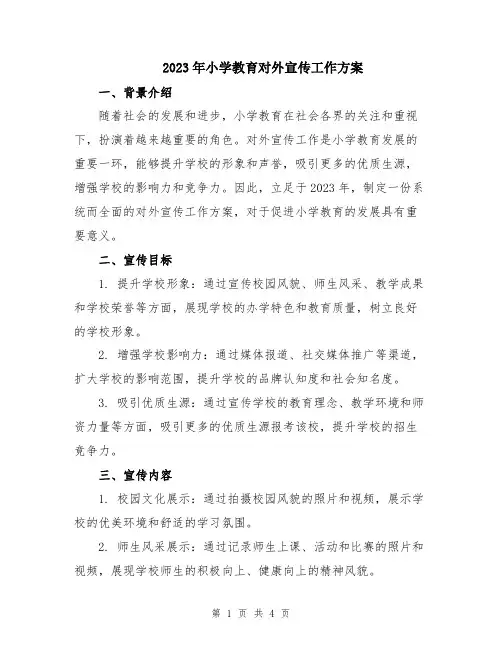 2023年小学教育对外宣传工作方案

一、背景介绍

随着社会的发展和进步，小学教育在社会各界的关注和重视下，扮演着越来越重要的角色。对外宣传工作是小学教育发展的重要一环，能够提升学校的形象和声誉，吸引更多的优质生源，增强学校的影响力和竞争力。因此，立足于2023年，制定一份系统而全面的对外宣传工作方案，对于促进小学教育的发展具有重要意义。

二、宣传目标

1. 提升学校形象：通过宣传校园风貌、师生风采、教学成果和学校荣誉等方面，展现学校的办学特色和教育质量，树立良好的学校形象。

2. 增强学校影响力：通过媒体报道、社交媒体推广等渠道，扩大学校的影响范围，提升学校的品牌认知度和社会知名度。

3. 吸引优质生源：通过宣传学校的教育理念、教学环境和师资力量等方面，吸引更多的优质生源报考该校，提升学校的招生竞争力。

三、宣传内容

1. 校园文化展示：通过拍摄校园风貌的照片和视频，展示学校的优美环境和舒适的学习氛围。

2. 师生风采展示：通过记录师生上课、活动和比赛的照片和视频，展现学校师生的积极向上、健康向上的精神风貌。

第 1 页 共 4 页